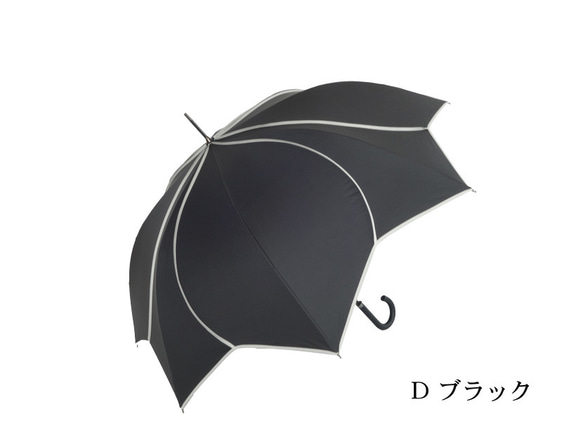 D ブラック